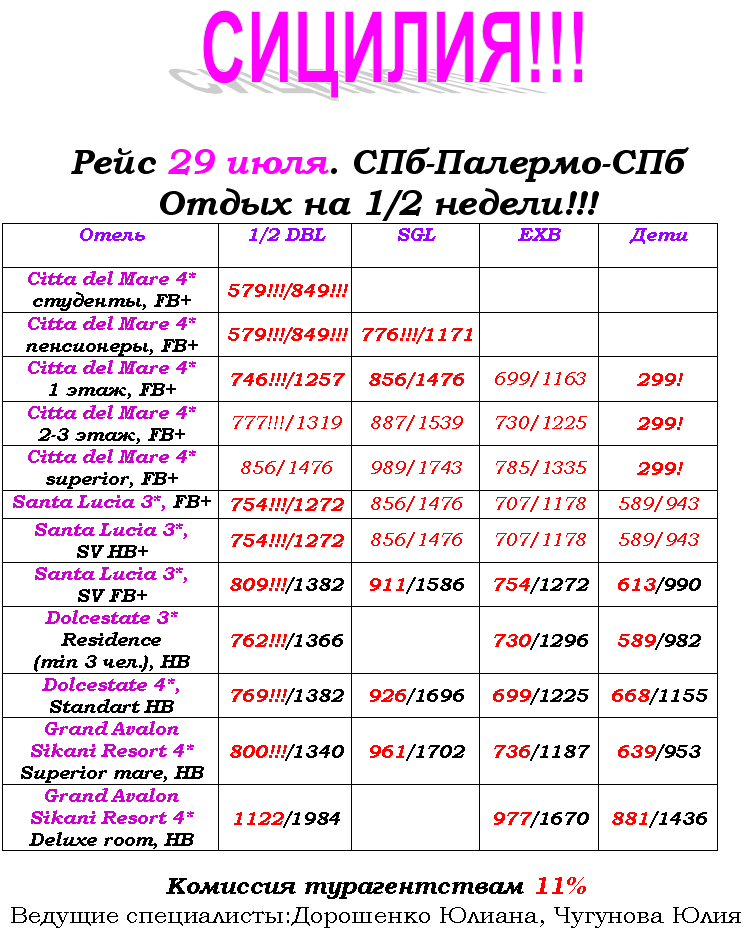 СИЦИЛИЯ!!!

Рейс 29 июля. СПб-Палермо-СПб
Отдых на 1/2 недели!!!

| Отель | 1/2 DBL | SGL | EXB | Дети |
|---|---|---|---|---|
| Citta del Mare 4* студенты, FB+ | 579!!!/849!!! | | | |
| Citta del Mare 4* пенсионеры, FB+ | 579!!!/849!!! | 776!!!/1171 | | |
| Citta del Mare 4* 1 этаж, FB+ | 746!!!/1257 | 856/1476 | 699/1163 | 299! |
| Citta del Mare 4* 2-3 этаж, FB+ | 777!!!/1319 | 887/1539 | 730/1225 | 299! |
| Citta del Mare 4* superior, FB+ | 856/1476 | 989/1743 | 785/1335 | 299! |
| Santa Lucia 3*, FB+ | 754!!!/1272 | 856/1476 | 707/1178 | 589/943 |
| Santa Lucia 3*, SV HB+ | 754!!!/1272 | 856/1476 | 707/1178 | 589/943 |
| Santa Lucia 3*, SV FB+ | 809!!!/1382 | 911/1586 | 754/1272 | 613/990 |
| Dolcestate 3* Residence (min 3 чел.), HB | 762!!!/1366 | | 730/1296 | 589/982 |
| Dolcestate 4*, Standart HB | 769!!!/1382 | 926/1696 | 699/1225 | 668/1155 |
| Grand Avalon Sikani Resort 4* Superior mare, HB | 800!!!/1340 | 961/1702 | 736/1187 | 639/953 |
| Grand Avalon Sikani Resort 4* Deluxe room, HB | 1122/1984 | | 977/1670 | 881/1436 |

Комиссия турагентствам 11%
Ведущие специалисты:Дорошенко Юлиана, Чугунова Юлия